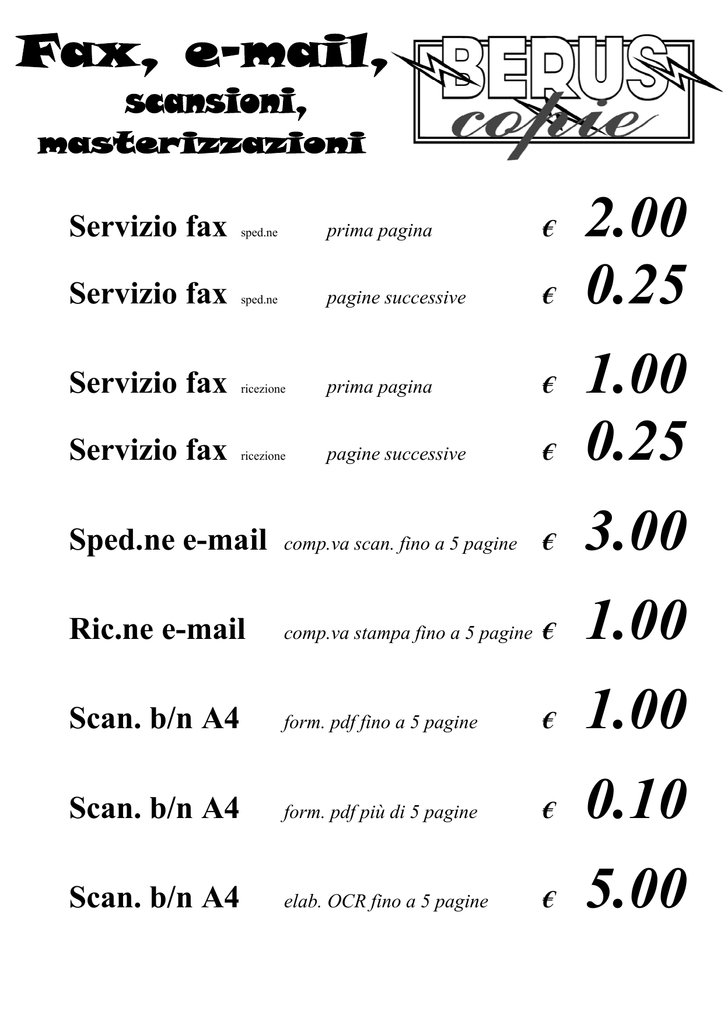 Fax, e-mail,
scansioni,
masterizzazioni

BERUS
copie

Servizio fax sped.ne prima pagina € 2.00
Servizio fax sped.ne pagine successive € 0.25

Servizio fax ricezione prima pagina € 1.00
Servizio fax ricezione pagine successive € 0.25

Sped.ne e-mail comp.va scan. fino a 5 pagine € 3.00

Ric.ne e-mail comp.va stampa fino a 5 pagine € 1.00

Scan. b/n A4 form. pdf fino a 5 pagine € 1.00

Scan. b/n A4 form. pdf più di 5 pagine € 0.10

Scan. b/n A4 elab. OCR fino a 5 pagine € 5.00